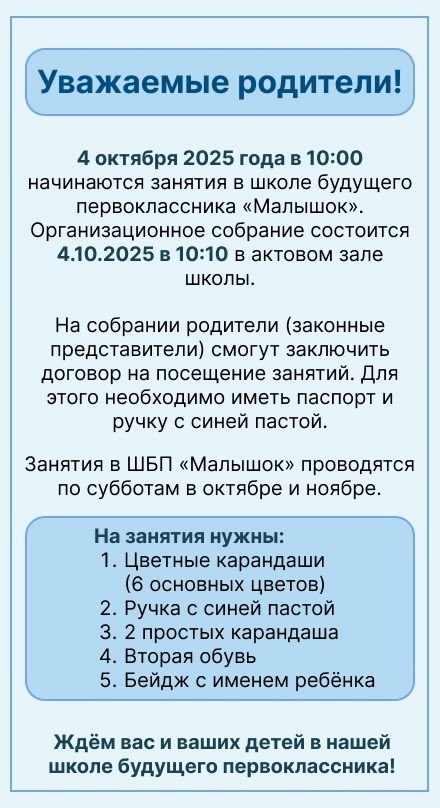 Уважаемые родители!

4 октября 2025 года в 10:00 начинаются занятия в школе будущего первоклассника «Малышок». Организационное собрание состоится 4.10.2025 в 10:10 в актовом зале школы.

На собрании родители (законные представители) смогут заключить договор на посещение занятий. Для этого необходимо иметь паспорт и ручку с синей пастой.

Занятия в ШБП «Малышок» проводятся по субботам в октябре и ноябре.

На занятия нужны:
1. Цветные карандаши (6 основных цветов)
2. Ручка с синей пастой
3. 2 простых карандаша
4. Вторая обувь
5. Бейдж с именем ребёнка

Ждём вас и ваших детей в нашей школе будущего первоклассника!